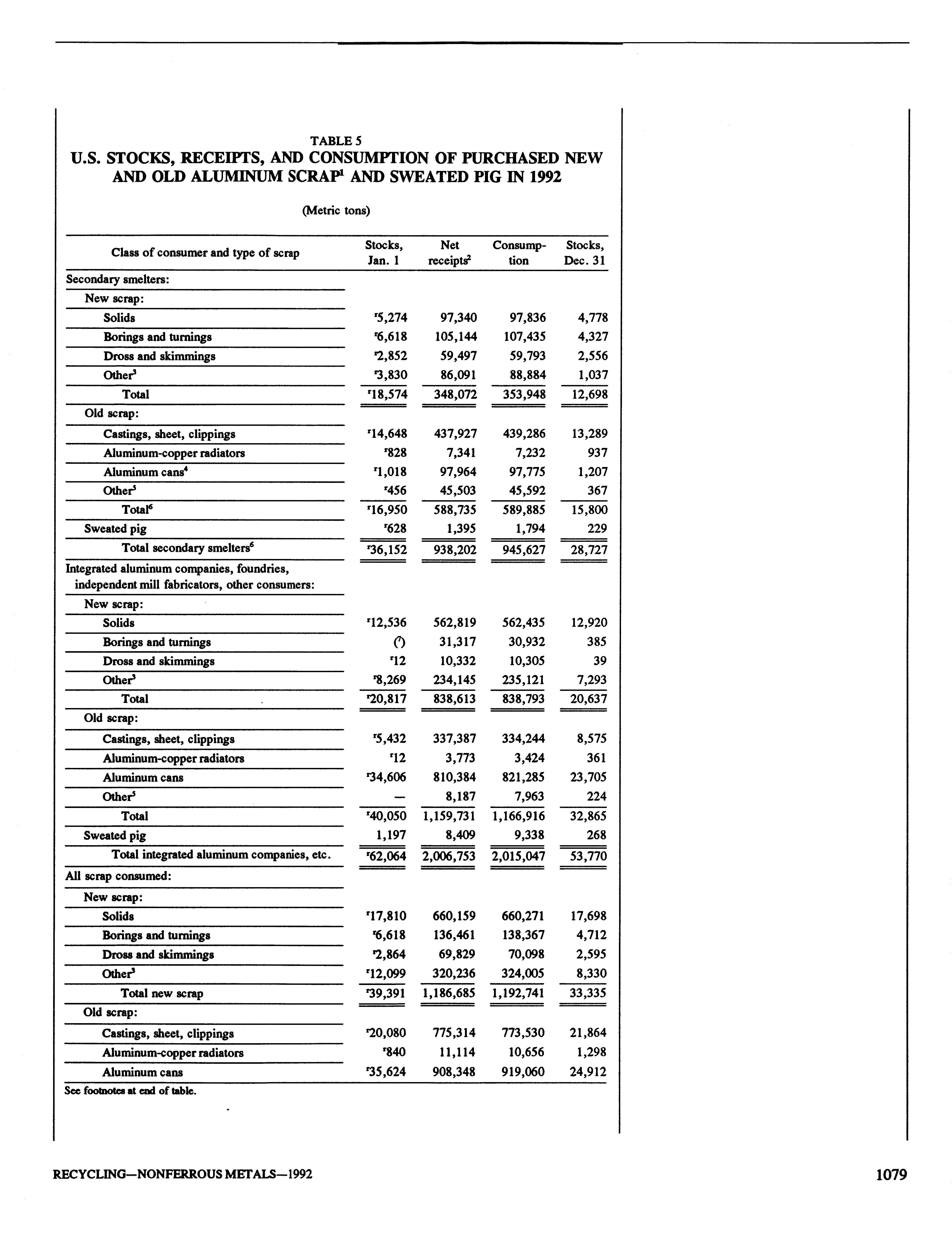 TABLE 5

U.S. STOCKS, RECEIPTS, AND CONSUMPTION OF PURCHASED NEW AND OLD ALUMINUM SCRAP$^1$ AND SWEATED PIG IN 1992

(Metric tons)

| Class of consumer and type of scrap | Stocks, Jan. 1 | Net receipts$^2$ | Consumption | Stocks, Dec. 31 |
|---|---|---|---|---|
| Secondary smelters: | | | | |
| New scrap: | | | | |
| Solids | $^r$5,274 | 97,340 | 97,836 | 4,778 |
| Borings and turnings | $^r$6,618 | 105,144 | 107,435 | 4,327 |
| Dross and skimmings | $^r$2,852 | 59,497 | 59,793 | 2,556 |
| Other$^3$ | $^r$3,830 | 86,091 | 88,884 | 1,037 |
| Total | $^r$18,574 | 348,072 | 353,948 | 12,698 |
| Old scrap: | | | | |
| Castings, sheet, clippings | $^r$14,648 | 437,927 | 439,286 | 13,289 |
| Aluminum-copper radiators | $^r$828 | 7,341 | 7,232 | 937 |
| Aluminum cans$^4$ | $^r$1,018 | 97,964 | 97,775 | 1,207 |
| Other$^5$ | $^r$456 | 45,503 | 45,592 | 367 |
| Total$^6$ | $^r$16,950 | 588,735 | 589,885 | 15,800 |
| Sweated pig | $^r$628 | 1,395 | 1,794 | 229 |
| Total secondary smelters$^6$ | $^r$36,152 | 938,202 | 945,627 | 28,727 |
| Integrated aluminum companies, foundries, independent mill fabricators, other consumers: | | | | |
| New scrap: | | | | |
| Solids | $^r$12,536 | 562,819 | 562,435 | 12,920 |
| Borings and turnings | ($^7$) | 31,317 | 30,932 | 385 |
| Dross and skimmings | $^r$12 | 10,332 | 10,305 | 39 |
| Other$^3$ | $^r$8,269 | 234,145 | 235,121 | 7,293 |
| Total | $^r$20,817 | 838,613 | 838,793 | 20,637 |
| Old scrap: | | | | |
| Castings, sheet, clippings | $^r$5,432 | 337,387 | 334,244 | 8,575 |
| Aluminum-copper radiators | $^r$12 | 3,773 | 3,424 | 361 |
| Aluminum cans | $^r$34,606 | 810,384 | 821,285 | 23,705 |
| Other$^5$ | — | 8,187 | 7,963 | 224 |
| Total | $^r$40,050 | 1,159,731 | 1,166,916 | 32,865 |
| Sweated pig | 1,197 | 8,409 | 9,338 | 268 |
| Total integrated aluminum companies, etc. | $^r$62,064 | 2,006,753 | 2,015,047 | 53,770 |
| All scrap consumed: | | | | |
| New scrap: | | | | |
| Solids | $^r$17,810 | 660,159 | 660,271 | 17,698 |
| Borings and turnings | $^r$6,618 | 136,461 | 138,367 | 4,712 |
| Dross and skimmings | $^r$2,864 | 69,829 | 70,098 | 2,595 |
| Other$^3$ | $^r$12,099 | 320,236 | 324,005 | 8,330 |
| Total new scrap | $^r$39,391 | 1,186,685 | 1,192,741 | 33,335 |
| Old scrap: | | | | |
| Castings, sheet, clippings | $^r$20,080 | 775,314 | 773,530 | 21,864 |
| Aluminum-copper radiators | $^r$840 | 11,114 | 10,656 | 1,298 |
| Aluminum cans | $^r$35,624 | 908,348 | 919,060 | 24,912 |

See footnotes at end of table.

RECYCLING—NONFERROUS METALS—1992

1079